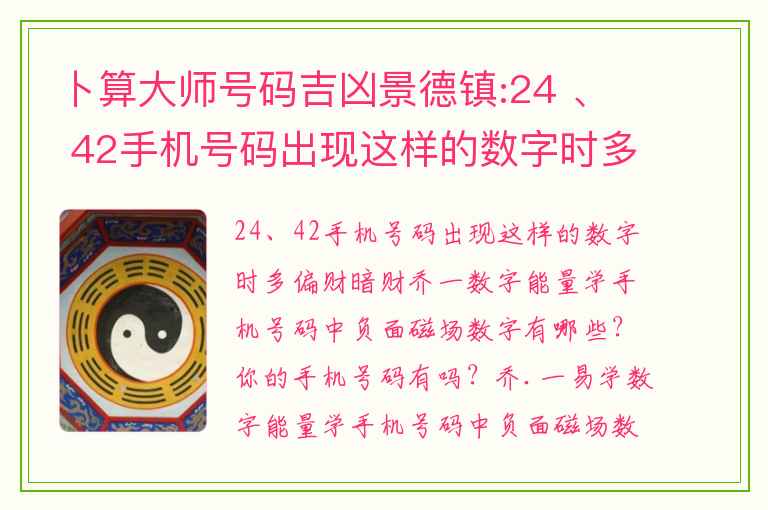 卜算大师号码吉凶景德镇:24 、42手机号码出现这样的数字时多

24、42手机号码出现这样的数字时多偏财暗财乔一数字能量学手机号码中负面磁场数字有哪些?你的手机号码有吗?乔.一易学数字能量学手机号码中负面磁场数